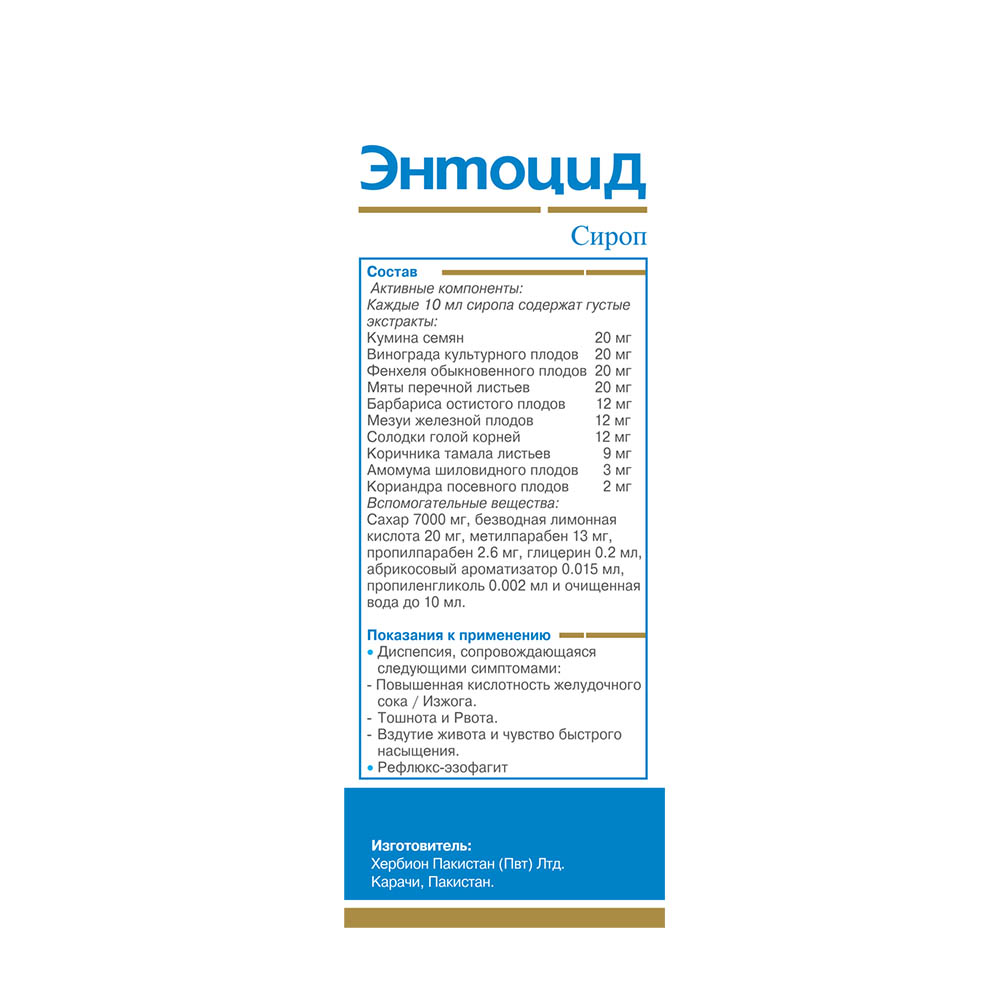 Энтоцид

Сироп

Состав

Активные компоненты:
Каждые 10 мл сиропа содержат густые экстракты:

| | |
|---|---|
| Кумина семян | 20 мг |
| Винограда культурного плодов | 20 мг |
| Фенхеля обыкновенного плодов | 20 мг |
| Мяты перечной листьев | 20 мг |
| Барбариса остистого плодов | 12 мг |
| Мезуи железной плодов | 12 мг |
| Солодки голой корней | 12 мг |
| Коричника тамала листьев | 9 мг |
| Амомума шиловидного плодов | 3 мг |
| Кориандра посевного плодов | 2 мг |

Вспомогательные вещества:
Сахар 7000 мг, безводная лимонная кислота 20 мг, метилпарабен 13 мг, пропилпарабен 2.6 мг, глицерин 0.2 мл, абрикосовый ароматизатор 0.015 мл, пропиленгликоль 0.002 мл и очищенная вода до 10 мл.

Показания к применению

• Диспепсия, сопровождающаяся следующими симптомами:
- Повышенная кислотность желудочного сока / Изжога.
- Тошнота и Рвота.
- Вздутие живота и чувство быстрого насыщения.
• Рефлюкс-эзофагит

Изготовитель:
Хербион Пакистан (Пвт) Лтд.
Карачи, Пакистан.